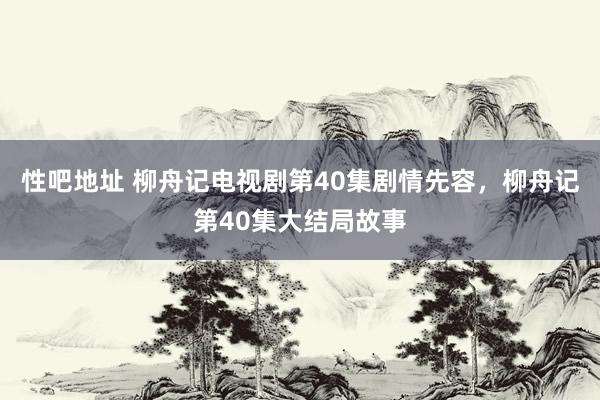 性吧地址 柳舟记电视剧第40集剧情先容，柳舟记第40集大结局故事